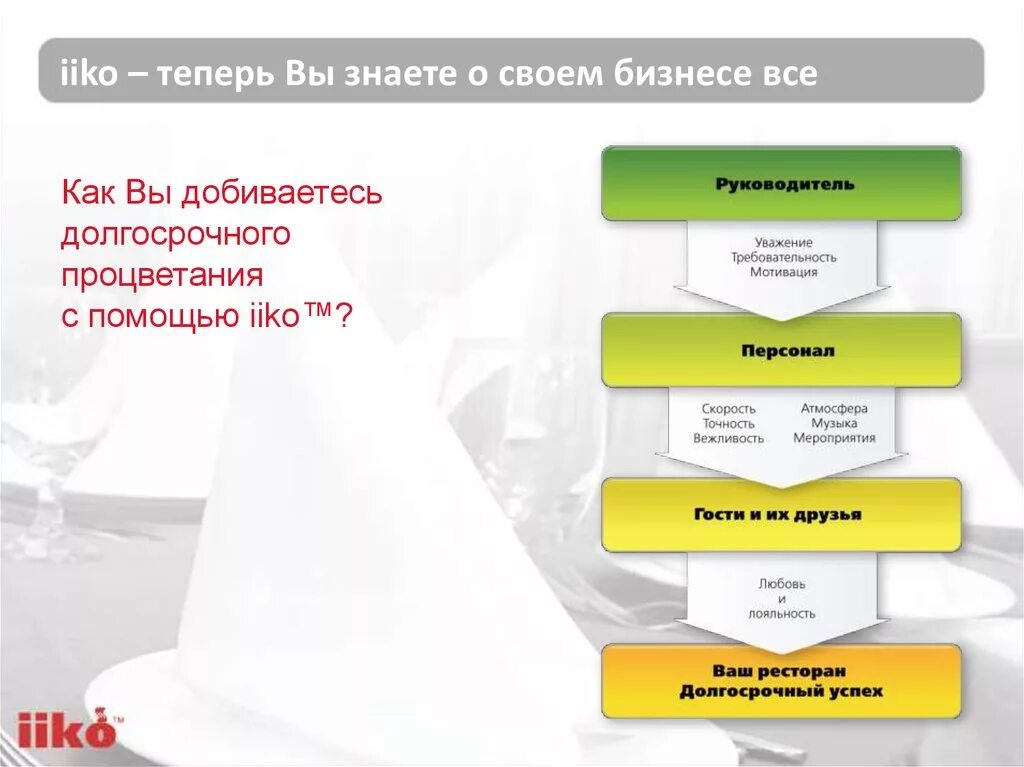 iiko – теперь Вы знаете о своем бизнесе все

Как Вы добиваетесь долгосрочного процветания с помощью iiko™?

Руководитель

Уважение
Требовательность
Мотивация

Персонал

Скорость
Точность
Вежливость

Атмосфера
Музыка
Мероприятия

Гости и их друзья

Любовь
и
лояльность

Ваш ресторан
Долгосрочный успех

iiko™